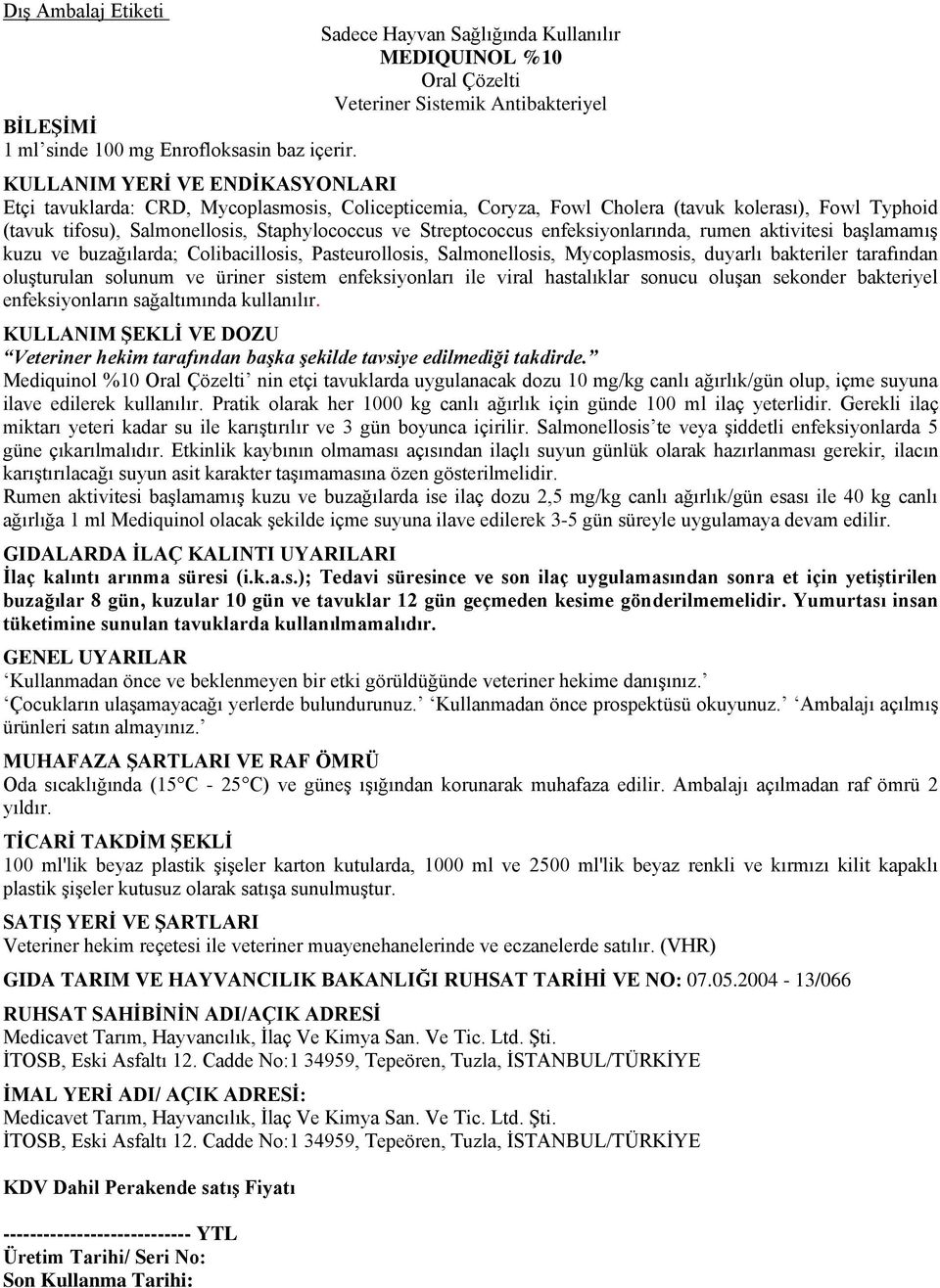 Dış Ambalaj Etiketi

Sadece Hayvan Sağlığında Kullanılır
MEDIQUINOL %10
Oral Çözelti
Veteriner Sistemik Antibakteriyel

BİLEŞİMİ
1 ml'sinde 100 mg Enrofloksasin baz içerir.

KULLANIM YERİ VE ENDİKASYONLARI
Etçi tavuklarda: CRD, Mycoplasmosis, Colicepticemia, Coryza, Fowl Cholera (tavuk kolerası), Fowl Typhoid (tavuk tifosu), Salmonellosis, Staphylococcus ve Streptococcus enfeksiyonlarında, rumen aktivitesi başlamamış kuzu ve buzağılarda; Colibacillosis, Pasteurollosis, Salmonellosis, Mycoplasmosis, duyarlı bakteriler tarafından oluşturulan solunum ve üriner sistem enfeksiyonları ile viral hastalıklar sonucu oluşan sekonder bakteriyel enfeksiyonların sağaltımında kullanılır.

KULLANIM ŞEKLİ VE DOZU
"Veteriner hekim tarafından başka şekilde tavsiye edilmediği takdirde."
Mediquinol %10 Oral Çözelti' nin etçi tavuklarda uygulanacak dozu 10 mg/kg canlı ağırlık/gün olup, içme suyuna ilave edilerek kullanılır. Pratik olarak her 1000 kg canlı ağırlık için günde 100 ml ilaç yeterlidir. Gerekli ilaç miktarı yeteri kadar su ile karıştırılır ve 3 gün boyunca içirilir. Salmonellosis'te veya şiddetli enfeksiyonlarda 5 güne çıkarılmalıdır. Etkinlik kaybının olmaması açısından ilaçlı suyun günlük olarak hazırlanması gerekir, ilacın karıştırılacağı suyun asit karakter taşımamasına özen gösterilmelidir.
Rumen aktivitesi başlamamış kuzu ve buzağılarda ise ilaç dozu 2,5 mg/kg canlı ağırlık/gün esası ile 40 kg canlı ağırlığa 1 ml Mediquinol olacak şekilde içme suyuna ilave edilerek 3-5 gün süreyle uygulamaya devam edilir.

GIDALARDA İLAÇ KALINTI UYARILARI
İlaç kalıntı arınma süresi (i.k.a.s.); Tedavi süresince ve son ilaç uygulamasından sonra et için yetiştirilen buzağılar 8 gün, kuzular 10 gün ve tavuklar 12 gün geçmeden kesime gönderilmemelidir. Yumurtası insan tüketimine sunulan tavuklarda kullanılmamalıdır.

GENEL UYARILAR
'Kullanmadan önce ve beklenmeyen bir etki görüldüğünde veteriner hekime danışınız.'
'Çocukların ulaşamayacağı yerlerde bulundurunuz.' 'Kullanmadan önce prospektüsü okuyunuz.' 'Ambalajı açılmış ürünleri satın almayınız.'

MUHAFAZA ŞARTLARI VE RAF ÖMRÜ
Oda sıcaklığında (15°C - 25°C) ve güneş ışığından korunarak muhafaza edilir. Ambalajı açılmadan raf ömrü 2 yıldır.

TİCARİ TAKDİM ŞEKLİ
100 ml'lik beyaz plastik şişeler karton kutularda, 1000 ml ve 2500 ml'lik beyaz renkli ve kırmızı kilit kapaklı plastik şişeler kutusuz olarak satışa sunulmuştur.

SATIŞ YERİ VE ŞARTLARI
Veteriner hekim reçetesi ile veteriner muayenehanelerinde ve eczanelerde satılır. (VHR)

GIDA TARIM VE HAYVANCILIK BAKANLIĞI RUHSAT TARİHİ VE NO: 07.05.2004 - 13/066

RUHSAT SAHİBİNİN ADI/AÇIK ADRESİ
Medicavet Tarım, Hayvancılık, İlaç Ve Kimya San. Ve Tic. Ltd. Şti.
İTOSB, Eski Asfaltı 12. Cadde No:1 34959, Tepeören, Tuzla, İSTANBUL/TÜRKİYE

İMAL YERİ ADI/ AÇIK ADRESİ:
Medicavet Tarım, Hayvancılık, İlaç Ve Kimya San. Ve Tic. Ltd. Şti.
İTOSB, Eski Asfaltı 12. Cadde No:1 34959, Tepeören, Tuzla, İSTANBUL/TÜRKİYE

KDV Dahil Perakende satış Fiyatı

---------------------------- YTL
Üretim Tarihi/ Seri No:
Son Kullanma Tarihi: